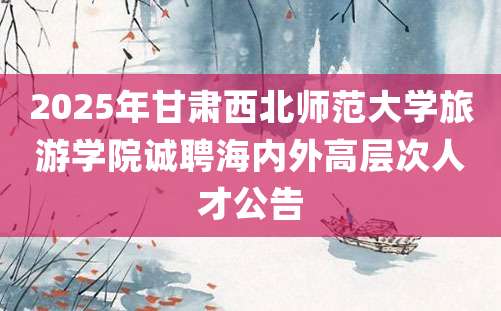 2025年甘肃西北师范大学旅游学院诚聘海内外高层次人才公告